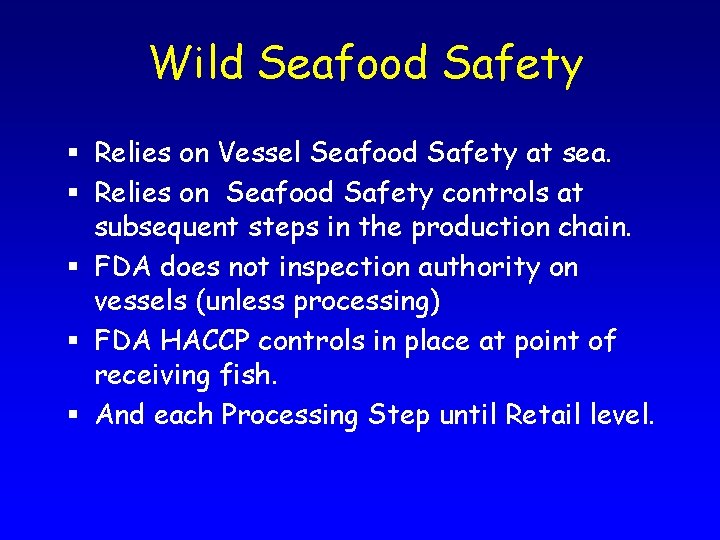 Wild Seafood Safety

▪ Relies on Vessel Seafood Safety at sea.
▪ Relies on Seafood Safety controls at subsequent steps in the production chain.
▪ FDA does not inspection authority on vessels (unless processing)
▪ FDA HACCP controls in place at point of receiving fish.
▪ And each Processing Step until Retail level.